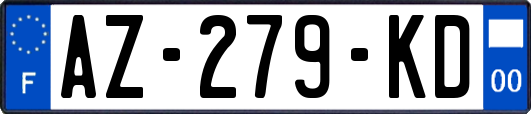 F
AZ-279-KD
00